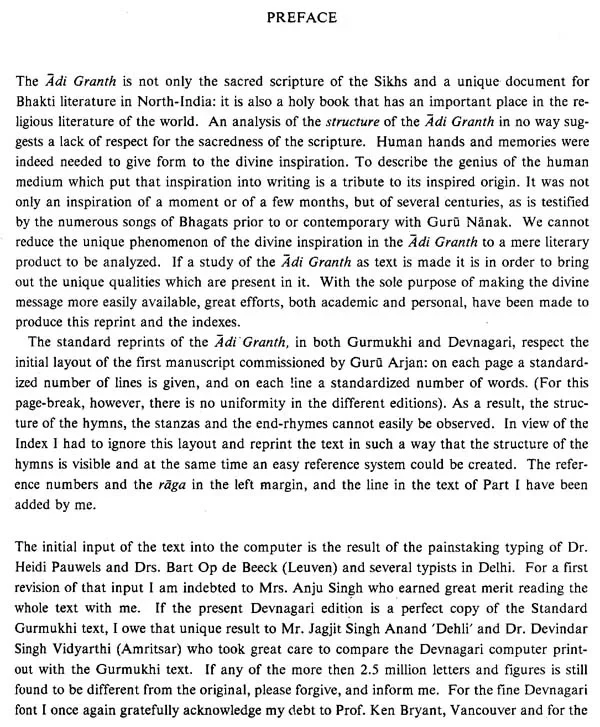 PREFACE

The Ādi Granth is not only the sacred scripture of the Sikhs and a unique document for Bhakti literature in North-India: it is also a holy book that has an important place in the religious literature of the world. An analysis of the structure of the Ādi Granth in no way suggests a lack of respect for the sacredness of the scripture. Human hands and memories were indeed needed to give form to the divine inspiration. To describe the genius of the human medium which put that inspiration into writing is a tribute to its inspired origin. It was not only an inspiration of a moment or of a few months, but of several centuries, as is testified by the numerous songs of Bhagats prior to or contemporary with Gurū Nānak. We cannot reduce the unique phenomenon of the divine inspiration in the Ādi Granth to a mere literary product to be analyzed. If a study of the Ādi Granth as text is made it is in order to bring out the unique qualities which are present in it. With the sole purpose of making the divine message more easily available, great efforts, both academic and personal, have been made to produce this reprint and the indexes.

The standard reprints of the Ādi Granth, in both Gurmukhi and Devnagari, respect the initial layout of the first manuscript commissioned by Gurū Arjan: on each page a standardized number of lines is given, and on each line a standardized number of words. (For this page-break, however, there is no uniformity in the different editions). As a result, the structure of the hymns, the stanzas and the end-rhymes cannot easily be observed. In view of the Index I had to ignore this layout and reprint the text in such a way that the structure of the hymns is visible and at the same time an easy reference system could be created. The reference numbers and the rāga in the left margin, and the line in the text of Part I have been added by me.

The initial input of the text into the computer is the result of the painstaking typing of Dr. Heidi Pauwels and Drs. Bart Op de Beeck (Leuven) and several typists in Delhi. For a first revision of that input I am indebted to Mrs. Anju Singh who earned great merit reading the whole text with me. If the present Devnagari edition is a perfect copy of the Standard Gurmukhi text, I owe that unique result to Mr. Jagjit Singh Anand 'Dehli' and Dr. Devindar Singh Vidyarthi (Amritsar) who took great care to compare the Devnagari computer printout with the Gurmukhi text. If any of the more then 2.5 million letters and figures is still found to be different from the original, please forgive, and inform me. For the fine Devnagari font I once again gratefully acknowledge my debt to Prof. Ken Bryant, Vancouver and for the